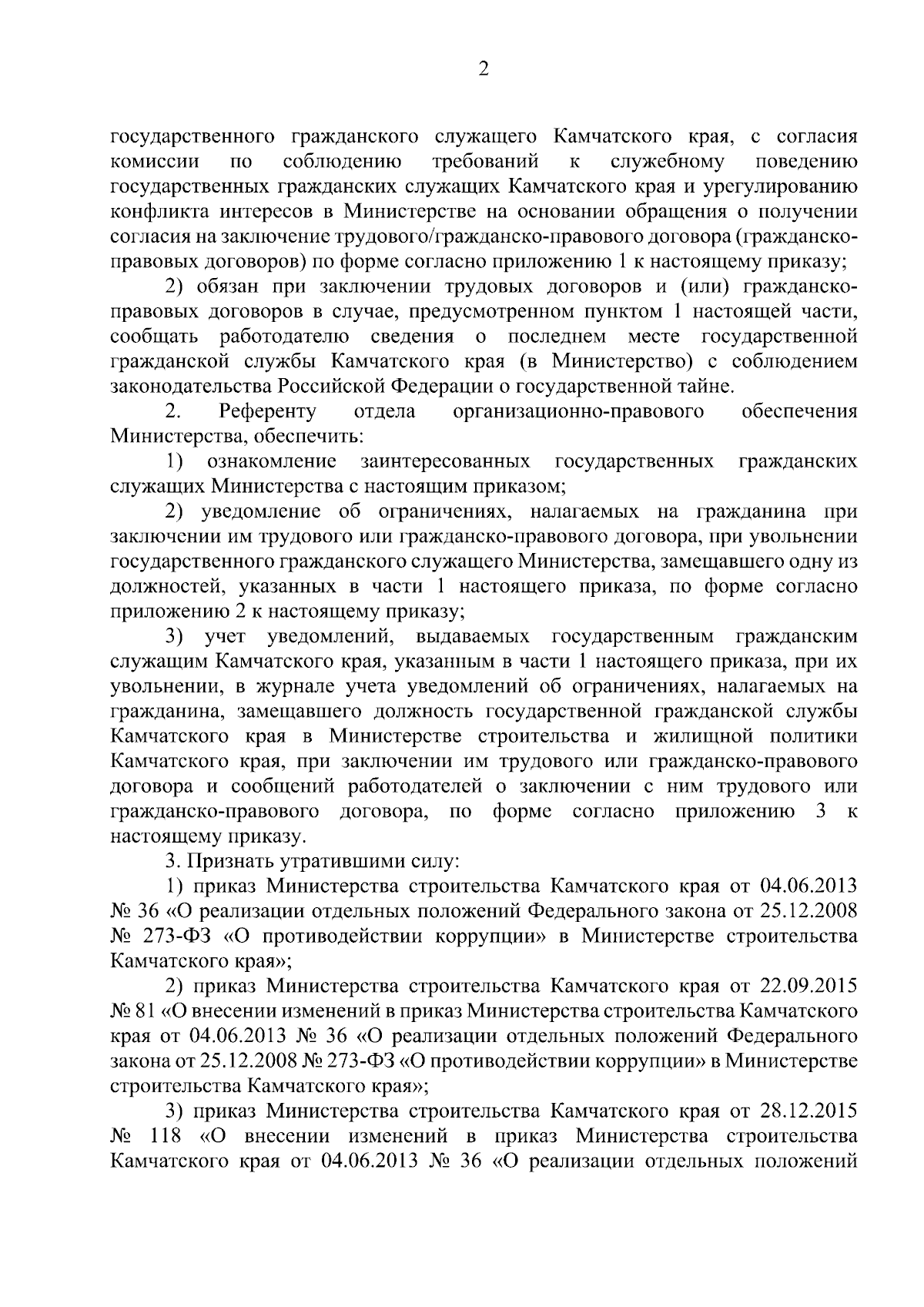 2

государственного гражданского служащего Камчатского края, с согласия комиссии по соблюдению требований к служебному поведению государственных гражданских служащих Камчатского края и урегулированию конфликта интересов в Министерстве на основании обращения о получении согласия на заключение трудового/гражданско-правового договора (гражданско-правовых договоров) по форме согласно приложению 1 к настоящему приказу;

2) обязан при заключении трудовых договоров и (или) гражданско-правовых договоров в случае, предусмотренном пунктом 1 настоящей части, сообщать работодателю сведения о последнем месте государственной гражданской службы Камчатского края (в Министерство) с соблюдением законодательства Российской Федерации о государственной тайне.

2. Референту отдела организационно-правового обеспечения Министерства, обеспечить:

1) ознакомление заинтересованных государственных гражданских служащих Министерства с настоящим приказом;

2) уведомление об ограничениях, налагаемых на гражданина при заключении им трудового или гражданско-правового договора, при увольнении государственного гражданского служащего Министерства, замещавшего одну из должностей, указанных в части 1 настоящего приказа, по форме согласно приложению 2 к настоящему приказу;

3) учет уведомлений, выдаваемых государственным гражданским служащим Камчатского края, указанным в части 1 настоящего приказа, при их увольнении, в журнале учета уведомлений об ограничениях, налагаемых на гражданина, замещавшего должность государственной гражданской службы Камчатского края в Министерстве строительства и жилищной политики Камчатского края, при заключении им трудового или гражданско-правового договора и сообщений работодателей о заключении с ним трудового или гражданско-правового договора, по форме согласно приложению 3 к настоящему приказу.

3. Признать утратившими силу:

1) приказ Министерства строительства Камчатского края от 04.06.2013 № 36 «О реализации отдельных положений Федерального закона от 25.12.2008 № 273-ФЗ «О противодействии коррупции» в Министерстве строительства Камчатского края»;

2) приказ Министерства строительства Камчатского края от 22.09.2015 № 81 «О внесении изменений в приказ Министерства строительства Камчатского края от 04.06.2013 № 36 «О реализации отдельных положений Федерального закона от 25.12.2008 № 273-ФЗ «О противодействии коррупции» в Министерстве строительства Камчатского края»;

3) приказ Министерства строительства Камчатского края от 28.12.2015 № 118 «О внесении изменений в приказ Министерства строительства Камчатского края от 04.06.2013 № 36 «О реализации отдельных положений